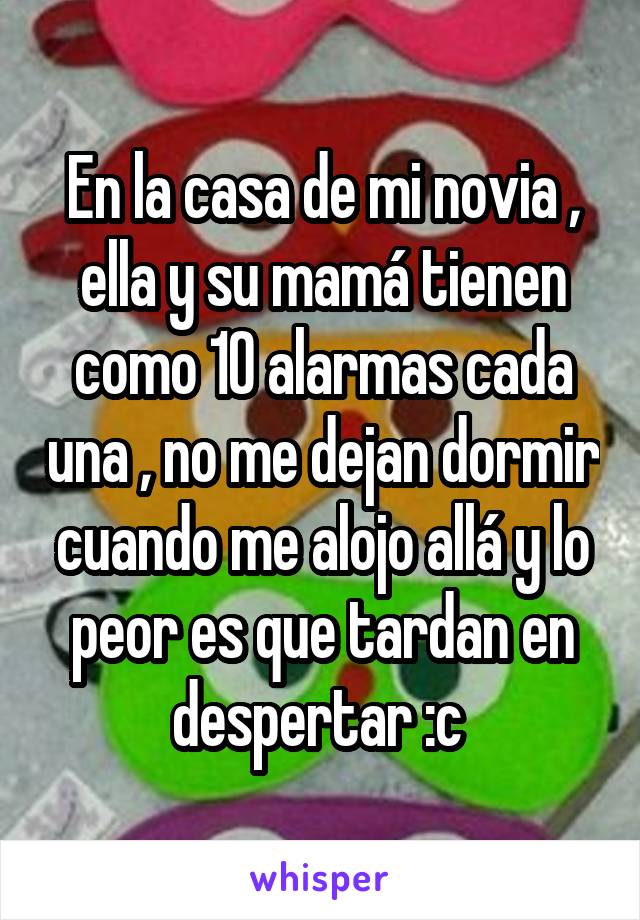 En la casa de mi novia , ella y su mamá tienen como 10 alarmas cada una , no me dejan dormir cuando me alojo allá y lo peor es que tardan en despertar :c

whisper